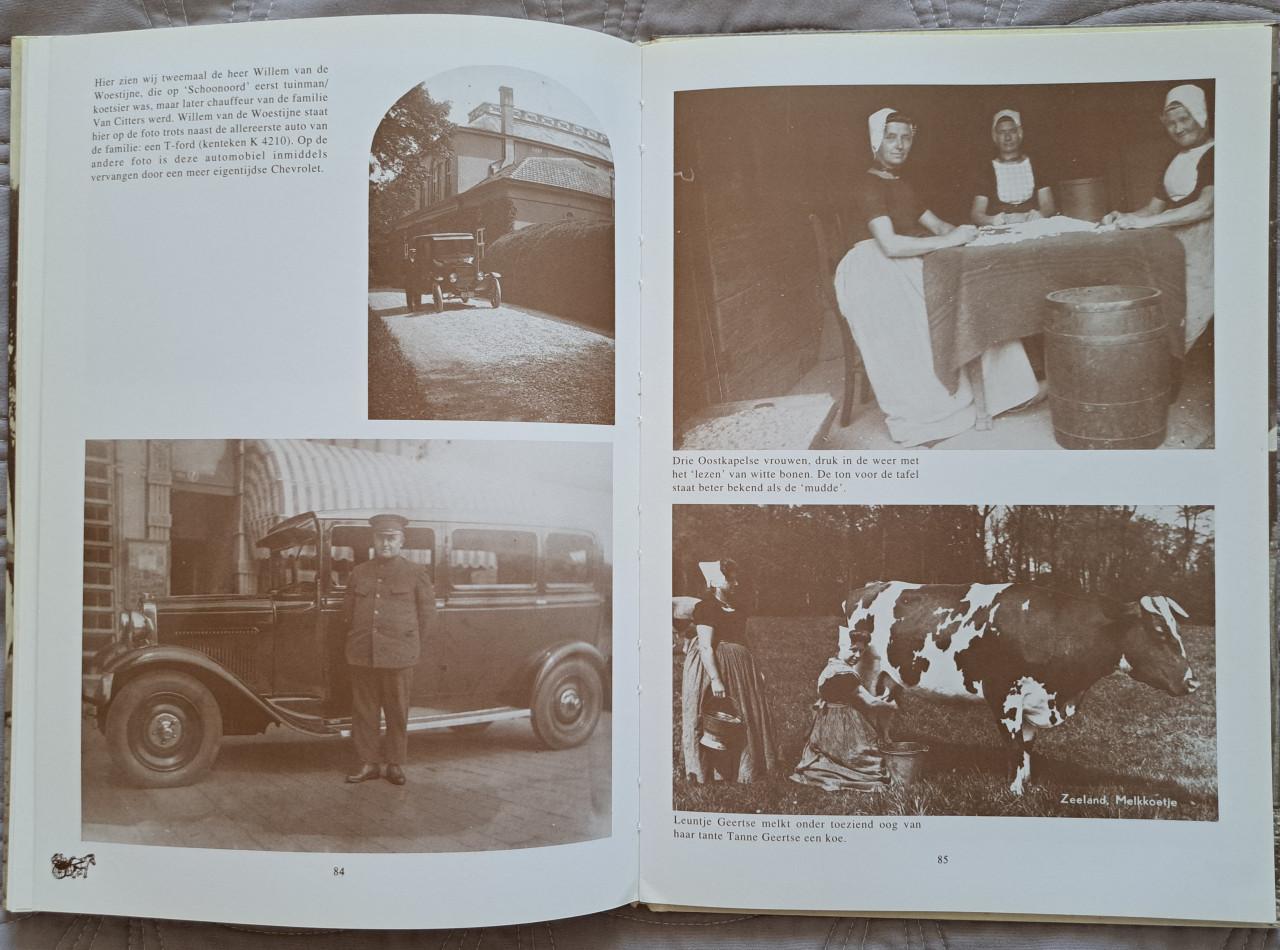 Hier zien wij tweemaal de heer Willem van de Woestijne, die op 'Schoonoord' eerst tuinman/koetsier was, maar later chauffeur van de familie Van Citters werd. Willem van de Woestijne staat hier op de foto trots naast de allereerste auto van de familie: een T-ford (kenteken K 4210). Op de andere foto is deze automobiel inmiddels vervangen door een meer eigentijdse Chevrolet.

84

Drie Oostkapelse vrouwen, druk in de weer met het 'lezen' van witte bonen. De ton voor de tafel staat beter bekend als de 'mudde'.

Zeeland, Melkkoetje

Leuntje Geertse melkt onder toeziend oog van haar tante Tanne Geertse een koe.

85